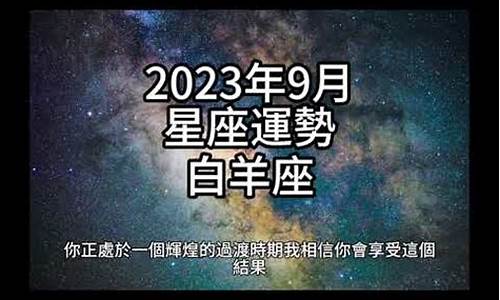 2023年9月
星座運勢
白羊座

你正處於一個輝煌的過渡時期我相信你會享受這個結果